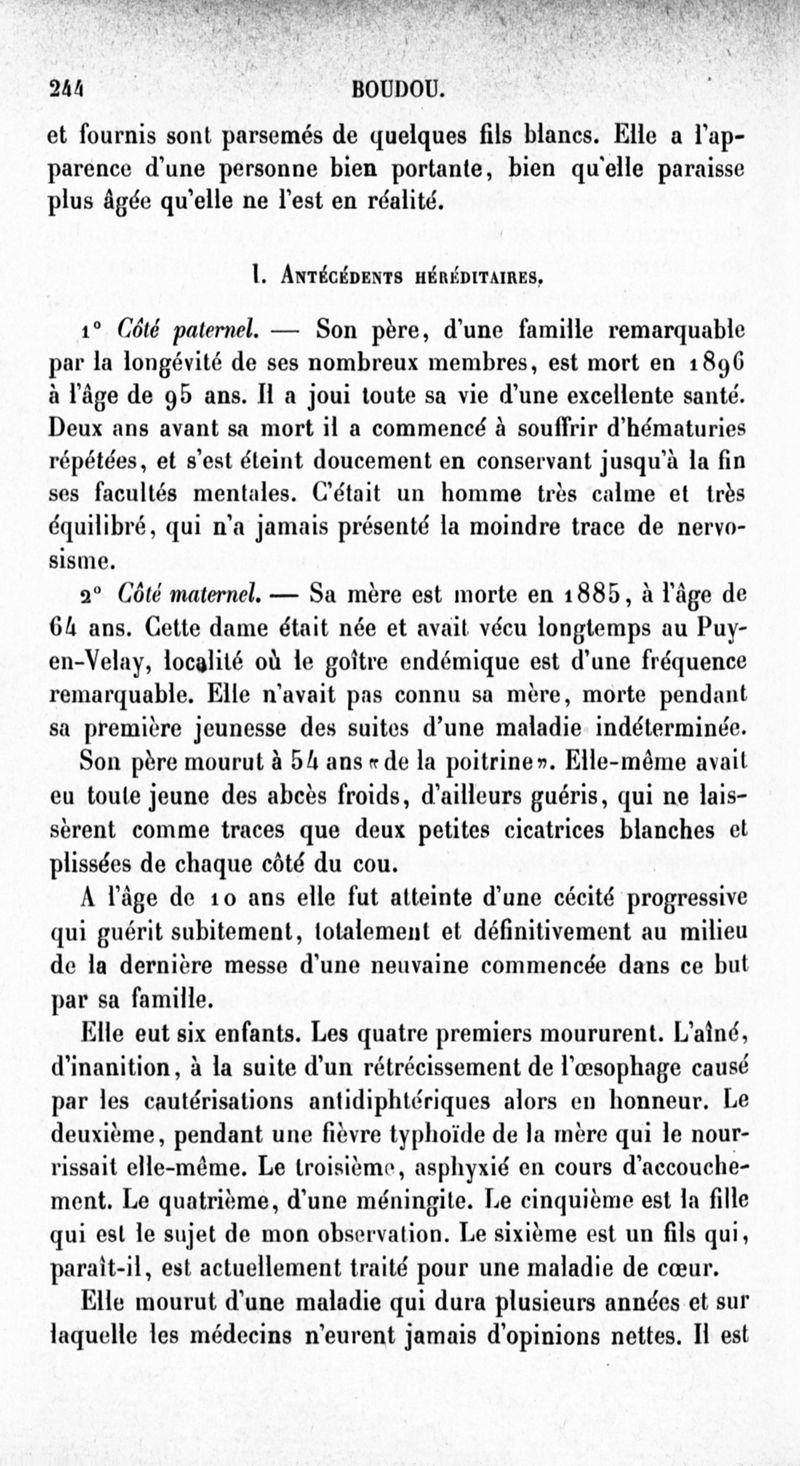 244 BOUDOU.

et fournis sont parsemés de quelques fils blancs. Elle a l'apparence d'une personne bien portante, bien qu'elle paraisse plus âgée qu'elle ne l'est en réalité.

I. Antécédents héréditaires.

1° Côté paternel. — Son père, d'une famille remarquable par la longévité de ses nombreux membres, est mort en 1896 à l'âge de 95 ans. Il a joui toute sa vie d'une excellente santé. Deux ans avant sa mort il a commencé à souffrir d'hématuries répétées, et s'est éteint doucement en conservant jusqu'à la fin ses facultés mentales. C'était un homme très calme et très équilibré, qui n'a jamais présenté la moindre trace de nervosisme.

2° Côté maternel. — Sa mère est morte en 1885, à l'âge de 64 ans. Cette dame était née et avait vécu longtemps au Puy-en-Velay, localité où le goître endémique est d'une fréquence remarquable. Elle n'avait pas connu sa mère, morte pendant sa première jeunesse des suites d'une maladie indéterminée. Son père mourut à 54 ans «de la poitrine». Elle-même avait eu toute jeune des abcès froids, d'ailleurs guéris, qui ne laissèrent comme traces que deux petites cicatrices blanches et plissées de chaque côté du cou.

A l'âge de 10 ans elle fut atteinte d'une cécité progressive qui guérit subitement, totalement et définitivement au milieu de la dernière messe d'une neuvaine commencée dans ce but par sa famille.

Elle eut six enfants. Les quatre premiers moururent. L'aîné, d'inanition, à la suite d'un rétrécissement de l'œsophage causé par les cautérisations antidiphtériques alors en honneur. Le deuxième, pendant une fièvre typhoïde de la mère qui le nourrissait elle-même. Le troisième, asphyxié en cours d'accouchement. Le quatrième, d'une méningite. Le cinquième est la fille qui est le sujet de mon observation. Le sixième est un fils qui, paraît-il, est actuellement traité pour une maladie de cœur.

Elle mourut d'une maladie qui dura plusieurs années et sur laquelle les médecins n'eurent jamais d'opinions nettes. Il est